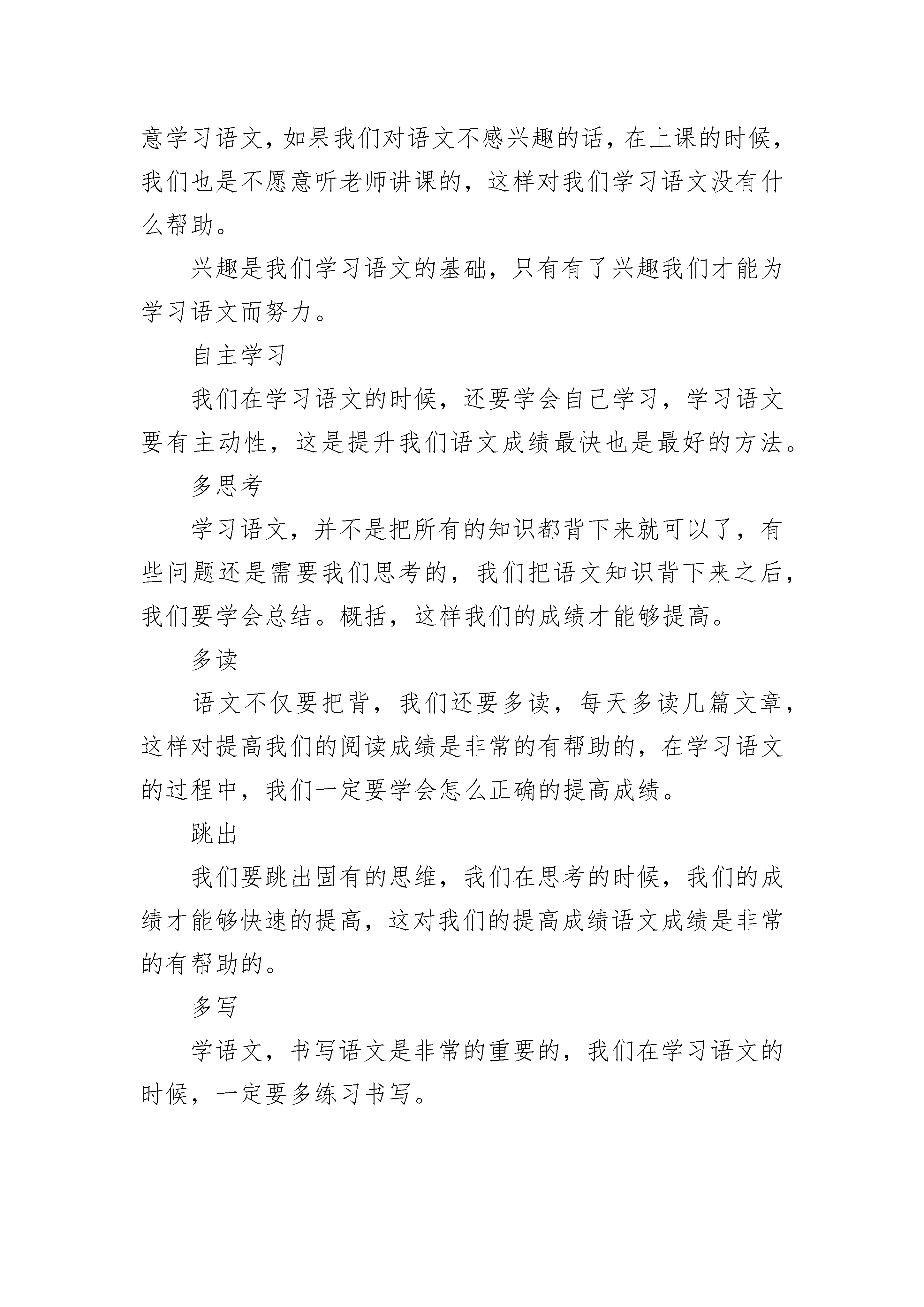 意学习语文，如果我们对语文不感兴趣的话，在上课的时候，我们也是不愿意听老师讲课的，这样对我们学习语文没有什么帮助。

兴趣是我们学习语文的基础，只有有了兴趣我们才能为学习语文而努力。

自主学习

我们在学习语文的时候，还要学会自己学习，学习语文要有主动性，这是提升我们语文成绩最快也是最好的方法。

多思考

学习语文，并不是把所有的知识都背下来就可以了，有些问题还是需要我们思考的，我们把语文知识背下来之后，我们要学会总结。概括，这样我们的成绩才能够提高。

多读

语文不仅要把背，我们还要多读，每天多读几篇文章，这样对提高我们的阅读成绩是非常的有帮助的，在学习语文的过程中，我们一定要学会怎么正确的提高成绩。

跳出

我们要跳出固有的思维，我们在思考的时候，我们的成绩才能够快速的提高，这对我们的提高成绩语文成绩是非常的有帮助的。

多写

学语文，书写语文是非常的重要的，我们在学习语文的时候，一定要多练习书写。